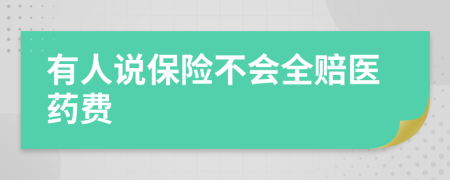 有人说保险不会全赔医药费